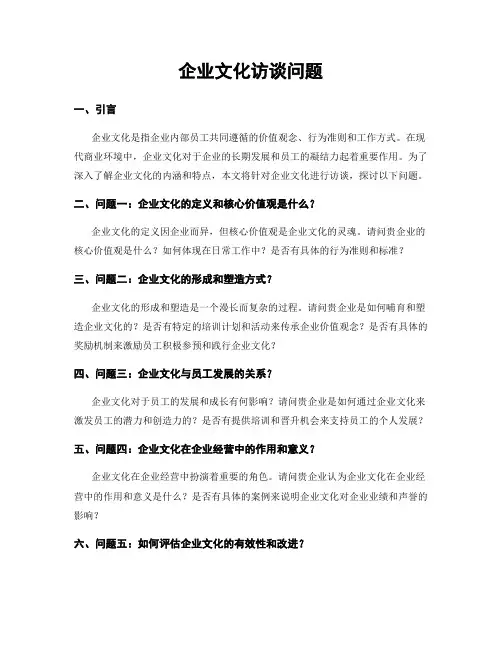 企业文化访谈问题

一、引言

企业文化是指企业内部员工共同遵循的价值观念、行为准则和工作方式。在现代商业环境中，企业文化对于企业的长期发展和员工的凝结力起着重要作用。为了深入了解企业文化的内涵和特点，本文将针对企业文化进行访谈，探讨以下问题。

二、问题一：企业文化的定义和核心价值观是什么？

企业文化的定义因企业而异，但核心价值观是企业文化的灵魂。请问贵企业的核心价值观是什么？如何体现在日常工作中？是否有具体的行为准则和标准？

三、问题二：企业文化的形成和塑造方式？

企业文化的形成和塑造是一个漫长而复杂的过程。请问贵企业是如何哺育和塑造企业文化的？是否有特定的培训计划和活动来传承企业价值观念？是否有具体的奖励机制来激励员工积极参预和践行企业文化？

四、问题三：企业文化与员工发展的关系？

企业文化对于员工的发展和成长有何影响？请问贵企业是如何通过企业文化来激发员工的潜力和创造力的？是否有提供培训和晋升机会来支持员工的个人发展？

五、问题四：企业文化在企业经营中的作用和意义？

企业文化在企业经营中扮演着重要的角色。请问贵企业认为企业文化在企业经营中的作用和意义是什么？是否有具体的案例来说明企业文化对企业业绩和声誉的影响？

六、问题五：如何评估企业文化的有效性和改进？